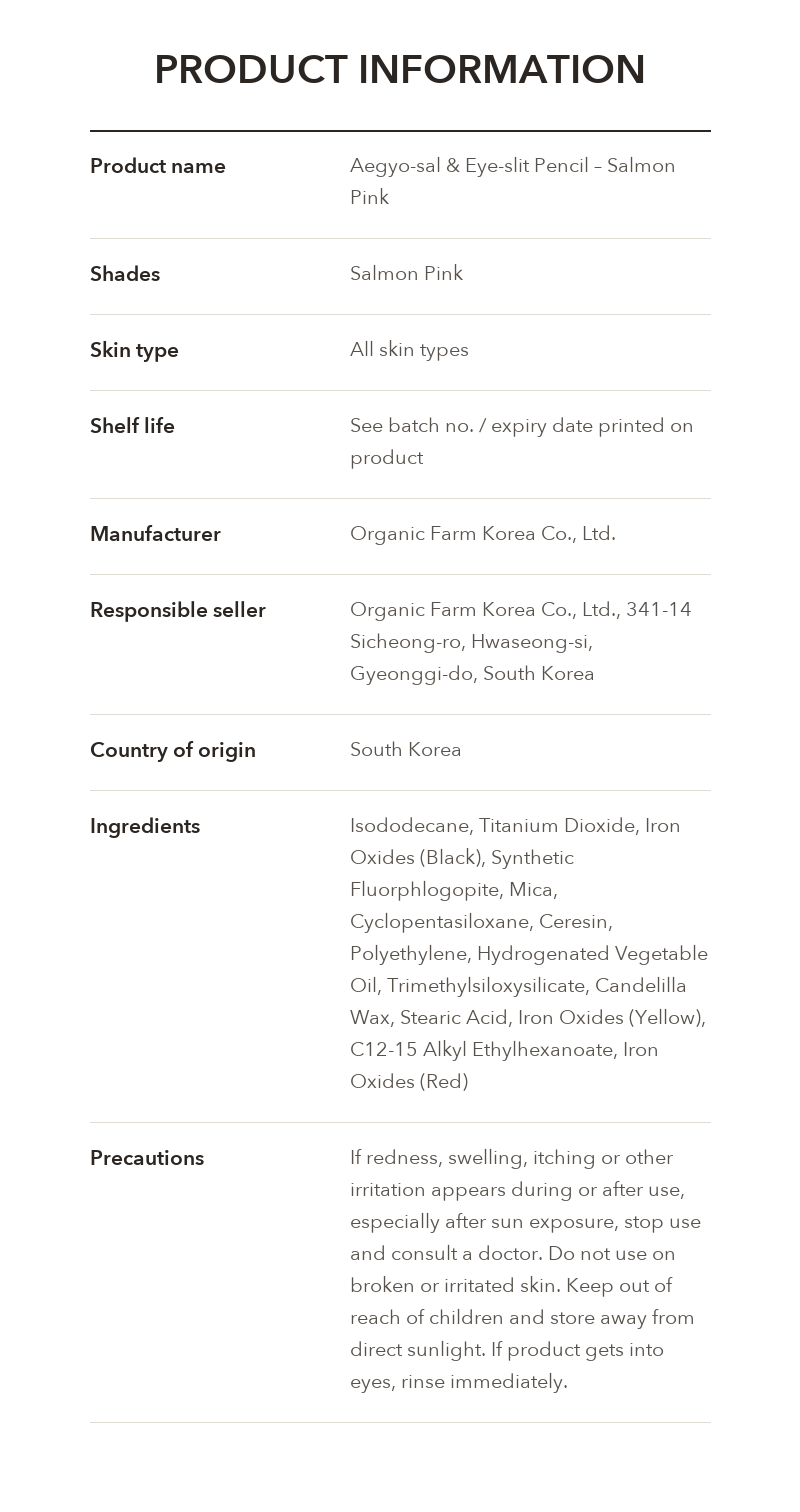 PRODUCT INFORMATION

Product name
Aegyo-sal & Eye-slit Pencil – Salmon Pink

Shades
Salmon Pink

Skin type
All skin types

Shelf life
See batch no. / expiry date printed on product

Manufacturer
Organic Farm Korea Co., Ltd.

Responsible seller
Organic Farm Korea Co., Ltd., 341-14 Sicheong-ro, Hwaseong-si, Gyeonggi-do, South Korea

Country of origin
South Korea

Ingredients
Isododecane, Titanium Dioxide, Iron Oxides (Black), Synthetic Fluorphlogopite, Mica, Cyclopentasiloxane, Ceresin, Polyethylene, Hydrogenated Vegetable Oil, Trimethylsiloxysilicate, Candelilla Wax, Stearic Acid, Iron Oxides (Yellow), C12-15 Alkyl Ethylhexanoate, Iron Oxides (Red)

Precautions
If redness, swelling, itching or other irritation appears during or after use, especially after sun exposure, stop use and consult a doctor. Do not use on broken or irritated skin. Keep out of reach of children and store away from direct sunlight. If product gets into eyes, rinse immediately.